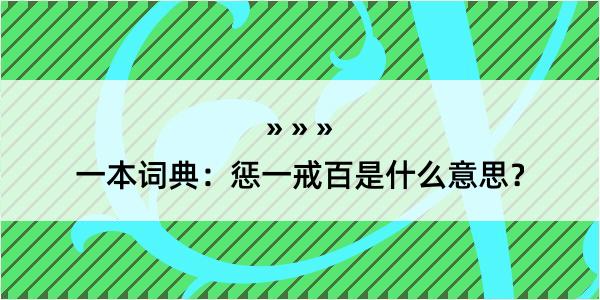 » » »

一本词典：惩一戒百是什么意思？